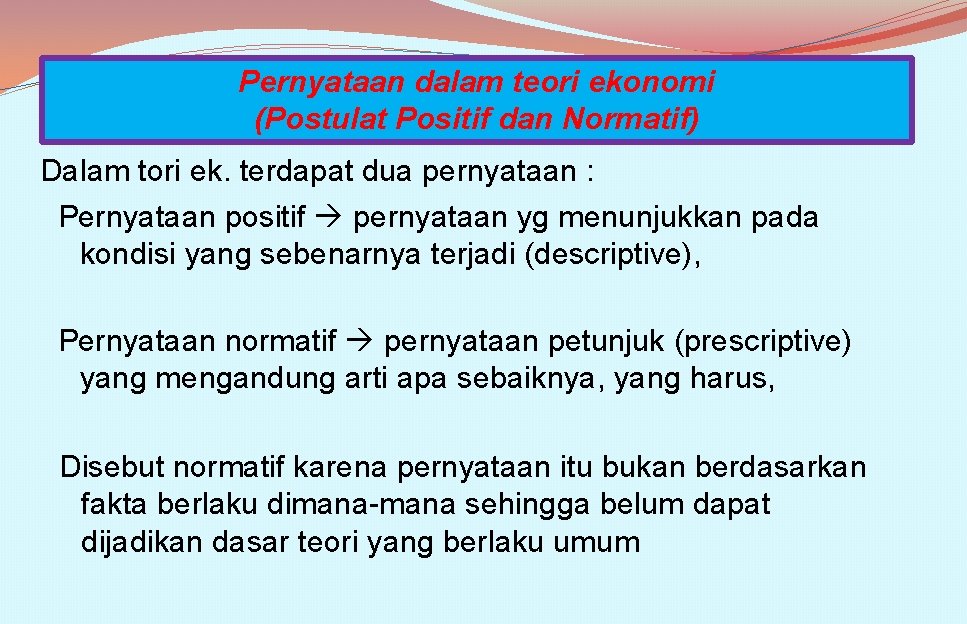 Pernyataan dalam teori ekonomi
(Postulat Positif dan Normatif)

Dalam tori ek. terdapat dua pernyataan :

Pernyataan positif → pernyataan yg menunjukkan pada kondisi yang sebenarnya terjadi (descriptive),

Pernyataan normatif → pernyataan petunjuk (prescriptive) yang mengandung arti apa sebaiknya, yang harus,

Disebut normatif karena pernyataan itu bukan berdasarkan fakta berlaku dimana-mana sehingga belum dapat dijadikan dasar teori yang berlaku umum